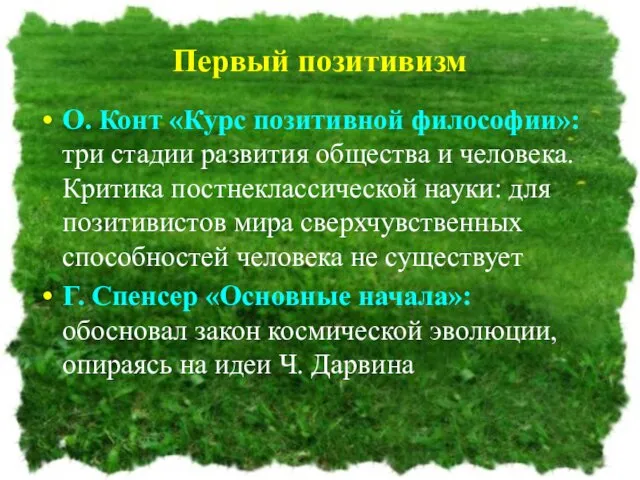 Первый позитивизм

• О. Конт «Курс позитивной философии»: три стадии развития общества и человека. Критика постнеклассической науки: для позитивистов мира сверхчувственных способностей человека не существует

• Г. Спенсер «Основные начала»: обосновал закон космической эволюции, опираясь на идеи Ч. Дарвина